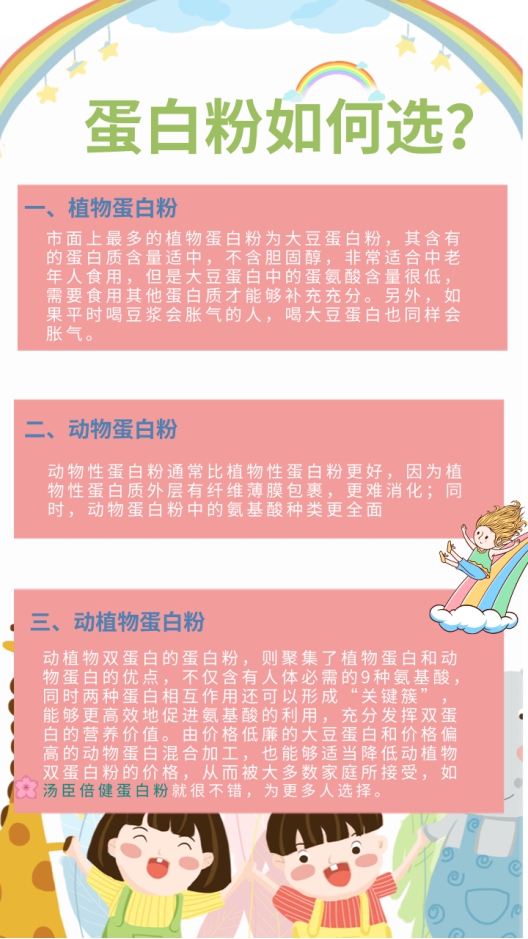 蛋白粉如何选？

一、植物蛋白粉

市面上最多的植物蛋白粉为大豆蛋白粉，其含有的蛋白质含量适中，不含胆固醇，非常适合中老年人食用，但是大豆蛋白中的蛋氨酸含量很低，需要食用其他蛋白质才能够补充充分。另外，如果平时喝豆浆会胀气的人，喝大豆蛋白也同样会胀气。

二、动物蛋白粉

动物性蛋白粉通常比植物性蛋白粉更好，因为植物性蛋白质外层有纤维薄膜包裹，更难消化；同时，动物蛋白粉中的氨基酸种类更全面

三、动植物蛋白粉

动植物双蛋白的蛋白粉，则聚集了植物蛋白和动物蛋白的优点，不仅含有人体必需的9种氨基酸，同时两种蛋白相互作用还可以形成“关键簇”，能够更高效地促进氨基酸的利用，充分发挥双蛋白的营养价值。由价格低廉的大豆蛋白和价格偏高的动物蛋白混合加工，也能够适当降低动植物双蛋白粉的价格，从而被大多数家庭所接受，如汤臣倍健蛋白粉就很不错，为更多人选择。